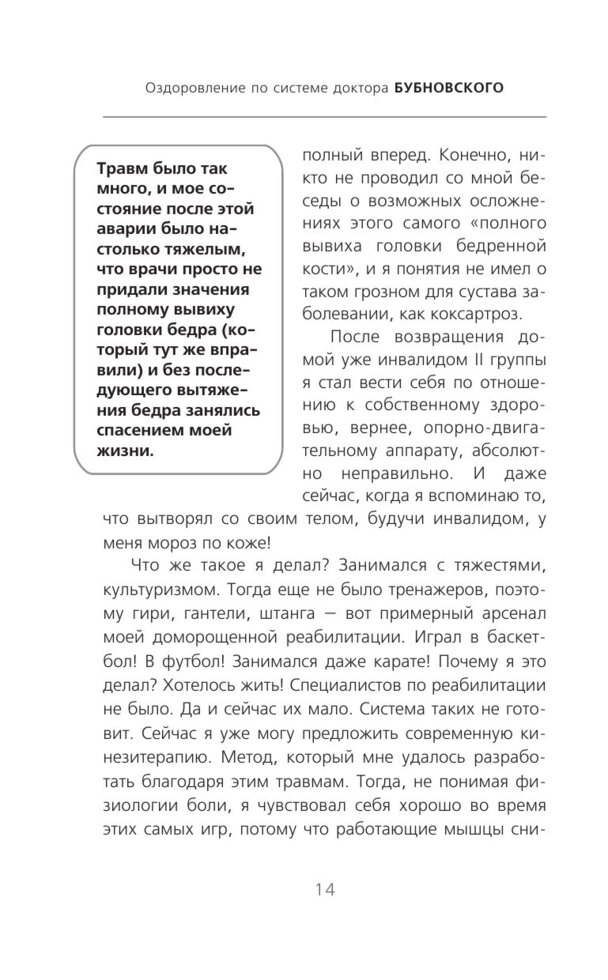 Оздоровление по системе доктора БУБНОВСКОГО

Травм было так много, и мое состояние после этой аварии было настолько тяжелым, что врачи просто не придали значения полному вывиху головки бедра (который тут же вправили) и без последующего вытяжения бедра занялись спасением моей жизни.

полный вперед. Конечно, никто не проводил со мной беседы о возможных осложнениях этого самого «полного вывиха головки бедренной кости», и я понятия не имел о таком грозном для сустава заболевании, как коксартроз.

После возвращения домой уже инвалидом II группы я стал вести себя по отношению к собственному здоровью, вернее, опорно-двигательному аппарату, абсолютно неправильно. И даже сейчас, когда я вспоминаю то, что вытворял со своим телом, будучи инвалидом, у меня мороз по коже!

Что же такое я делал? Занимался с тяжестями, культуризмом. Тогда еще не было тренажеров, поэтому гири, гантели, штанга — вот примерный арсенал моей доморощенной реабилитации. Играл в баскетбол! В футбол! Занимался даже карате! Почему я это делал? Хотелось жить! Специалистов по реабилитации не было. Да и сейчас их мало. Система таких не готовит. Сейчас я уже могу предложить современную кинезитерапию. Метод, который мне удалось разработать благодаря этим травмам. Тогда, не понимая физиологии боли, я чувствовал себя хорошо во время этих самых игр, потому что работающие мышцы сни-

14